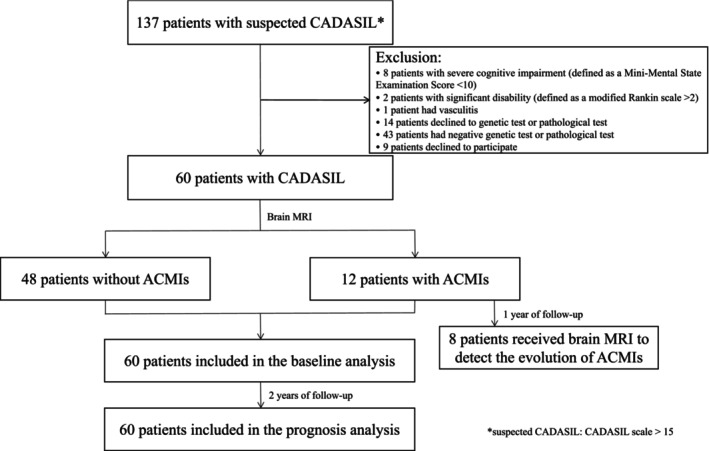 137 patients with suspected CADASIL*

Exclusion:
• 8 patients with severe cognitive impairment (defined as a Mini-Mental State Examination Score <10)
• 2 patients with significant disability (defined as a modified Rankin scale >2)
• 1 patient had vasculitis
• 14 patients declined to genetic test or pathological test
• 43 patients had negative genetic test or pathological test
• 9 patients declined to participate

60 patients with CADASIL

Brain MRI

48 patients without ACMIs

12 patients with ACMIs

1 year of follow-up

8 patients received brain MRI to detect the evolution of ACMIs

60 patients included in the baseline analysis

2 years of follow-up

60 patients included in the prognosis analysis

*suspected CADASIL: CADASIL scale > 15